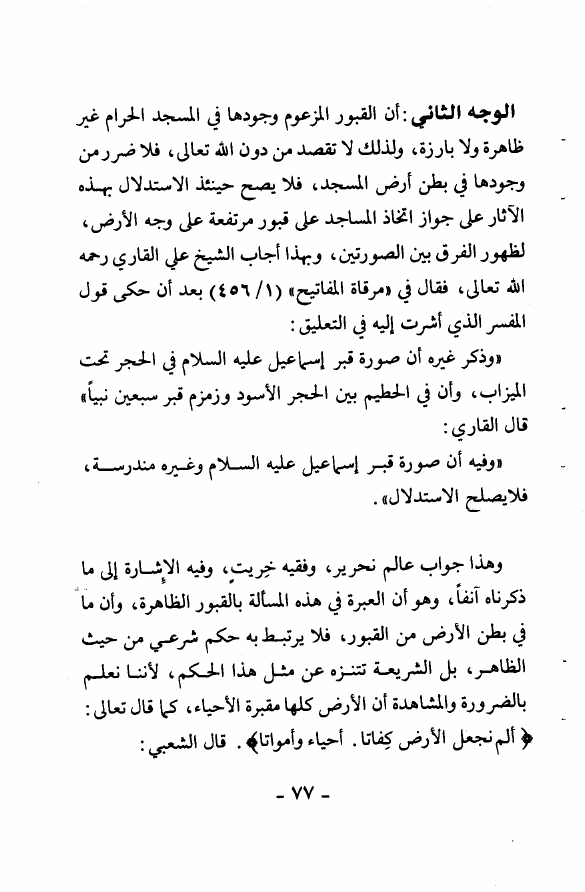 الوجه الثاني: أن القبور المزعوم وجودها في المسجد الحرام غير ظاهرة ولا بارزة، ولذلك لا تقصد من دون الله تعالى، فلا ضرر من وجودها في بطن أرض المسجد، فلا يصح حينئذ الاستدلال بهذه الآثار على جواز اتخاذ المساجد على قبور مرتفعة على وجه الأرض، لظهور الفرق بين الصورتين، وبهذا أجاب الشيخ علي القاري رحمه الله تعالى، فقال في «مرقاة المفاتيح» (١/ ٤٥٦) بعد أن حكى قول المفسر الذي أشرت إليه في التعليق:

«وذكر غيره أن صورة قبر إسماعيل عليه السلام في الحجر تحت الميزاب، وأن في الحطيم بين الحجر الأسود وزمزم قبر سبعين نبياً» قال القاري:

«وفيه أن صورة قبر إسماعيل عليه السلام وغيره مندرسة، فلايصلح الاستدلال».

وهذا جواب عالم نحرير، وفقيه خِريت، وفيه الإشارة إلى ما ذكرناه آنفاً، وهو أن العبرة في هذه المسألة بالقبور الظاهرة، وأن ما في بطن الأرض من القبور، فلا يرتبط به حكم شرعي من حيث الظاهر، بل الشريعة تتنزه عن مثل هذا الحكم، لأننا نعلم بالضرورة والمشاهدة أن الأرض كلها مقبرة الأحياء، كما قال تعالى: ﴿ألم نجعل الأرض كِفاتا. أحياء وأمواتا﴾. قال الشعبي:

- ٧٧ -